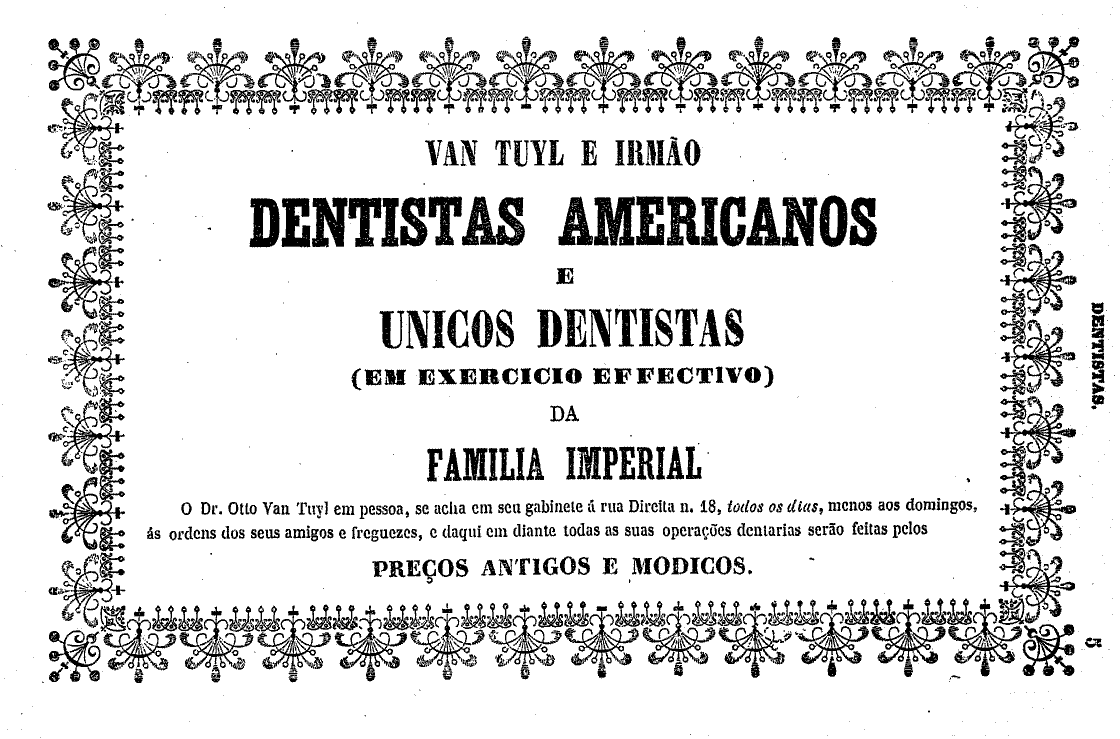 VAN TUYL E IRMÃO

DENTISTAS AMERICANOS

E

UNICOS DENTISTAS

(EM EXERCICIO EFFECTIVO)

DA

FAMILIA IMPERIAL

O Dr. Otto Van Tuyl em pessoa, se acha em seu gabinete á rua Direita n. 18, todos os dias, menos aos domingos, ás ordens dos seus amigos e freguezes, e daqui em diante todas as suas operações dentarias serão feitas pelos

PREÇOS ANTIGOS E MODICOS.

DENTISTAS.

5